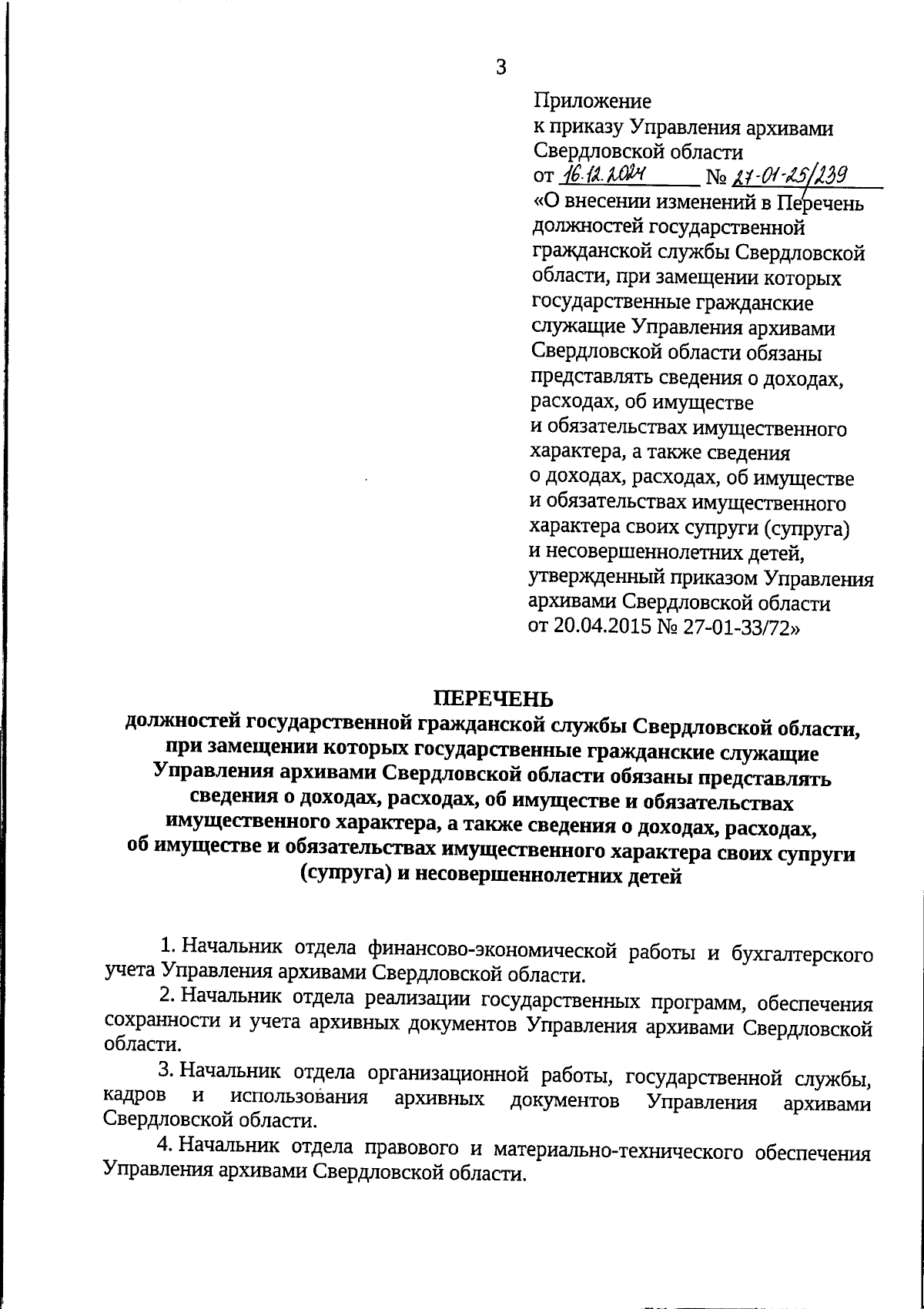 3

Приложение
к приказу Управления архивами
Свердловской области
от 16.12.2024 № 27-01-25/239
«О внесении изменений в Перечень должностей государственной гражданской службы Свердловской области, при замещении которых государственные гражданские служащие Управления архивами Свердловской области обязаны представлять сведения о доходах, расходах, об имуществе и обязательствах имущественного характера, а также сведения о доходах, расходах, об имуществе и обязательствах имущественного характера своих супруги (супруга) и несовершеннолетних детей, утвержденный приказом Управления архивами Свердловской области от 20.04.2015 № 27-01-33/72»

ПЕРЕЧЕНЬ
должностей государственной гражданской службы Свердловской области, при замещении которых государственные гражданские служащие Управления архивами Свердловской области обязаны представлять сведения о доходах, расходах, об имуществе и обязательствах имущественного характера, а также сведения о доходах, расходах, об имуществе и обязательствах имущественного характера своих супруги (супруга) и несовершеннолетних детей

1. Начальник отдела финансово-экономической работы и бухгалтерского учета Управления архивами Свердловской области.

2. Начальник отдела реализации государственных программ, обеспечения сохранности и учета архивных документов Управления архивами Свердловской области.

3. Начальник отдела организационной работы, государственной службы, кадров и использования архивных документов Управления архивами Свердловской области.

4. Начальник отдела правового и материально-технического обеспечения Управления архивами Свердловской области.